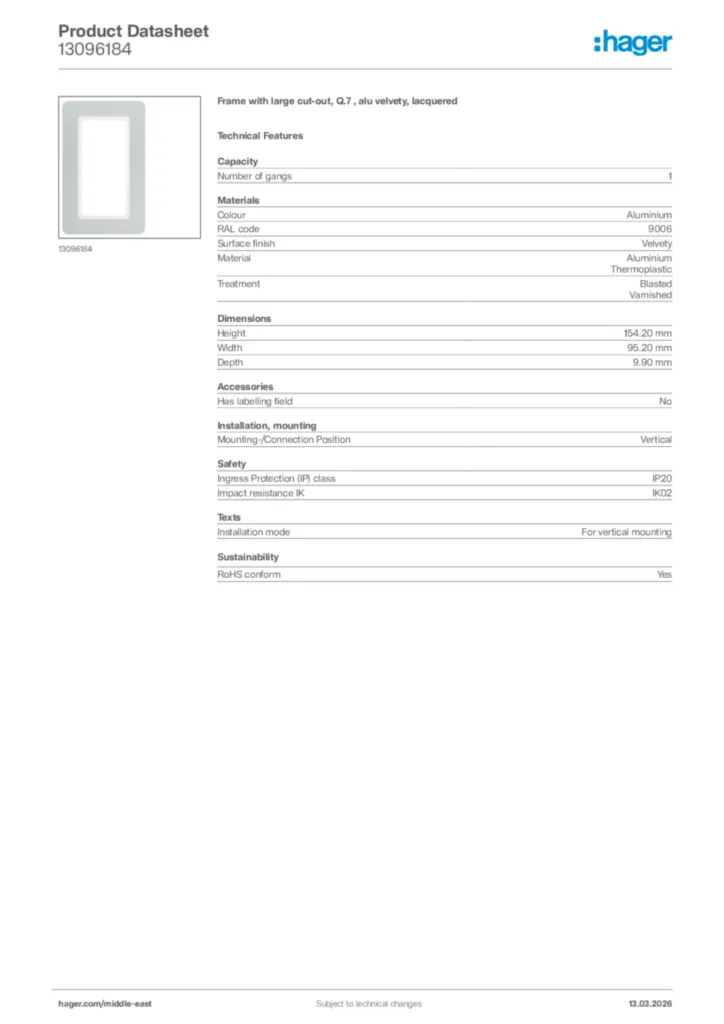 Product Datasheet
13096184

:hager

13096184

Frame with large cut-out, Q.7 , alu velvety, lacquered

Technical Features

Capacity

| Number of gangs | 1 |
|---|---|

Materials

| Colour | Aluminium |
|---|---|
| RAL code | 9006 |
| Surface finish | Velvety |
| Material | Aluminium Thermoplastic |
| Treatment | Blasted Varnished |

Dimensions

| Height | 154.20 mm |
|---|---|
| Width | 95.20 mm |
| Depth | 9.90 mm |

Accessories

| Has labelling field | No |
|---|---|

Installation, mounting

| Mounting-/Connection Position | Vertical |
|---|---|

Safety

| Ingress Protection (IP) class | IP20 |
|---|---|
| Impact resistance IK | IK02 |

Texts

| Installation mode | For vertical mounting |
|---|---|

Sustainability

| RoHS conform | Yes |
|---|---|

hager.com/middle-east
Subject to technical changes
13.03.2026